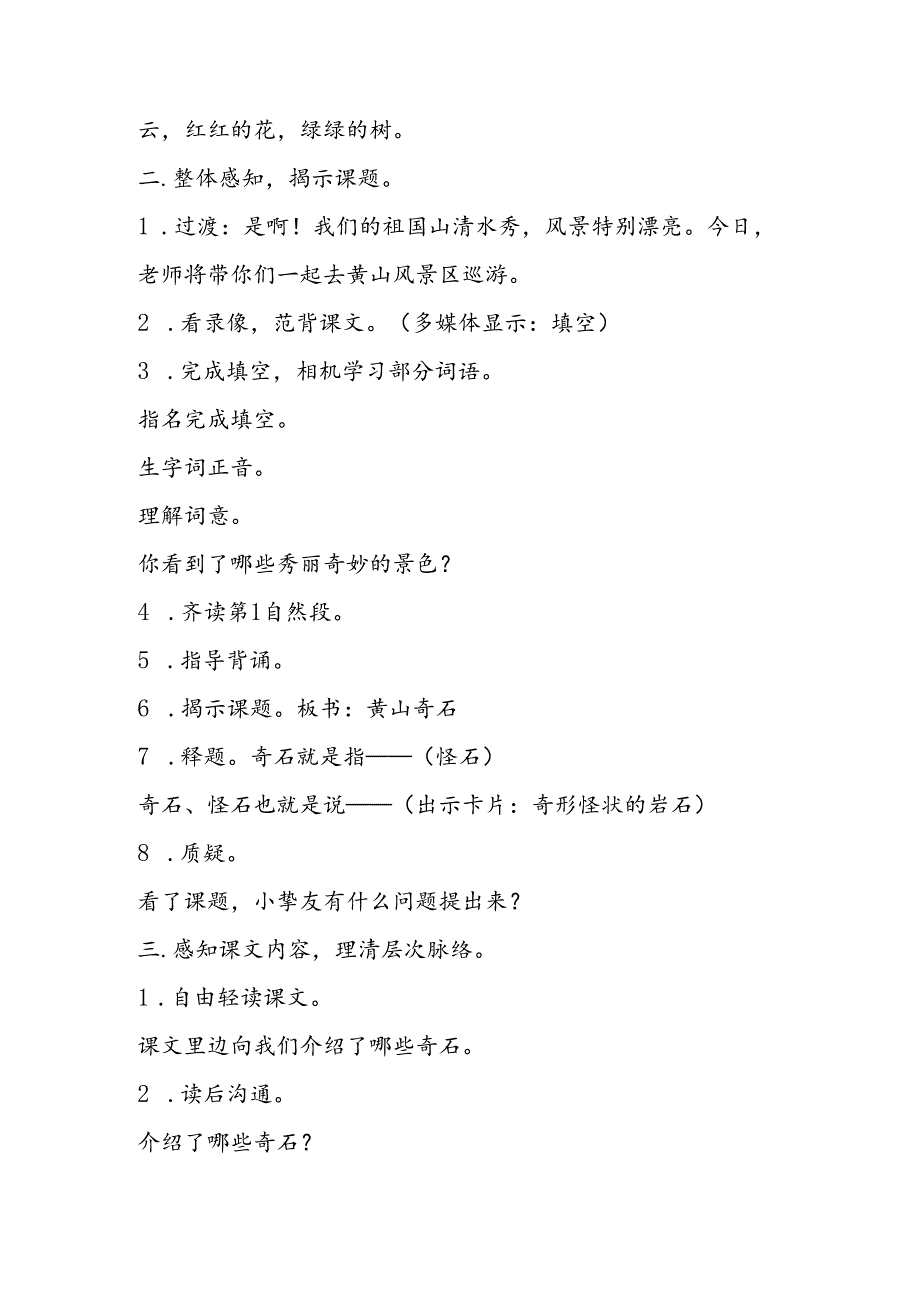 云，红红的花，绿绿的树。

二.整体感知，揭示课题。

1.过渡：是啊！我们的祖国山清水秀，风景特别漂亮。今日，老师将带你们一起去黄山风景区巡游。

2.看录像，范背课文。（多媒体显示：填空）

3.完成填空，相机学习部分词语。

指名完成填空。

生字词正音。

理解词意。

你看到了哪些秀丽奇妙的景色？

4.齐读第1自然段。

5.指导背诵。

6.揭示课题。板书：黄山奇石

7.释题。奇石就是指——（怪石）

奇石、怪石也就是说——（出示卡片：奇形怪状的岩石）

8.质疑。

看了课题，小挚友有什么问题提出来？

三.感知课文内容，理清层次脉络。

1.自由轻读课文。

课文里边向我们介绍了哪些奇石。

2.读后沟通。

介绍了哪些奇石？